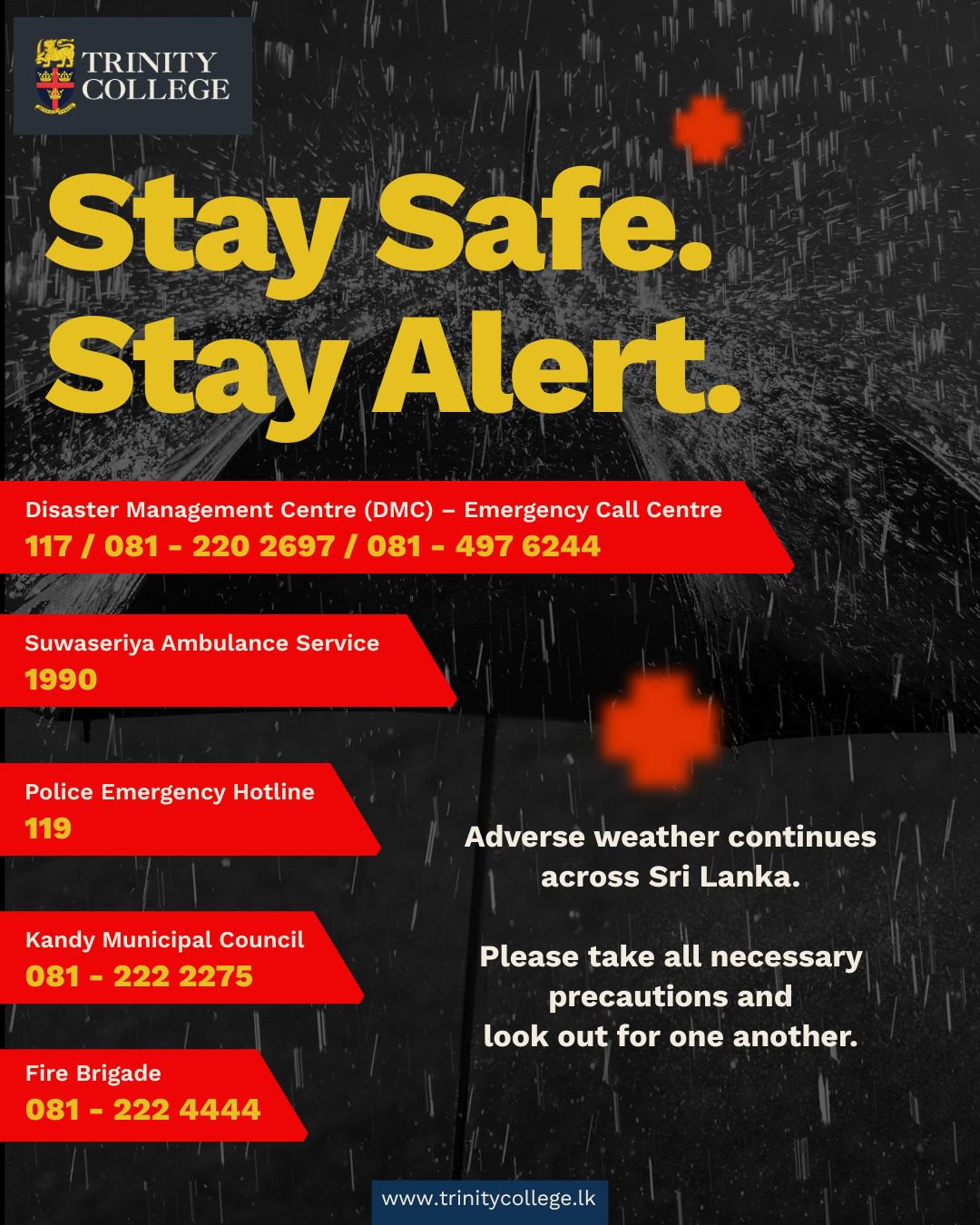 TRINITY COLLEGE

Stay Safe.
Stay Alert.

Disaster Management Centre (DMC) – Emergency Call Centre
117 / 081 - 220 2697 / 081 - 497 6244

Suwaseriya Ambulance Service
1990

Police Emergency Hotline
119

Kandy Municipal Council
081 - 222 2275

Fire Brigade
081 - 222 4444

Adverse weather continues across Sri Lanka.

Please take all necessary precautions and look out for one another.

www.trinitycollege.lk